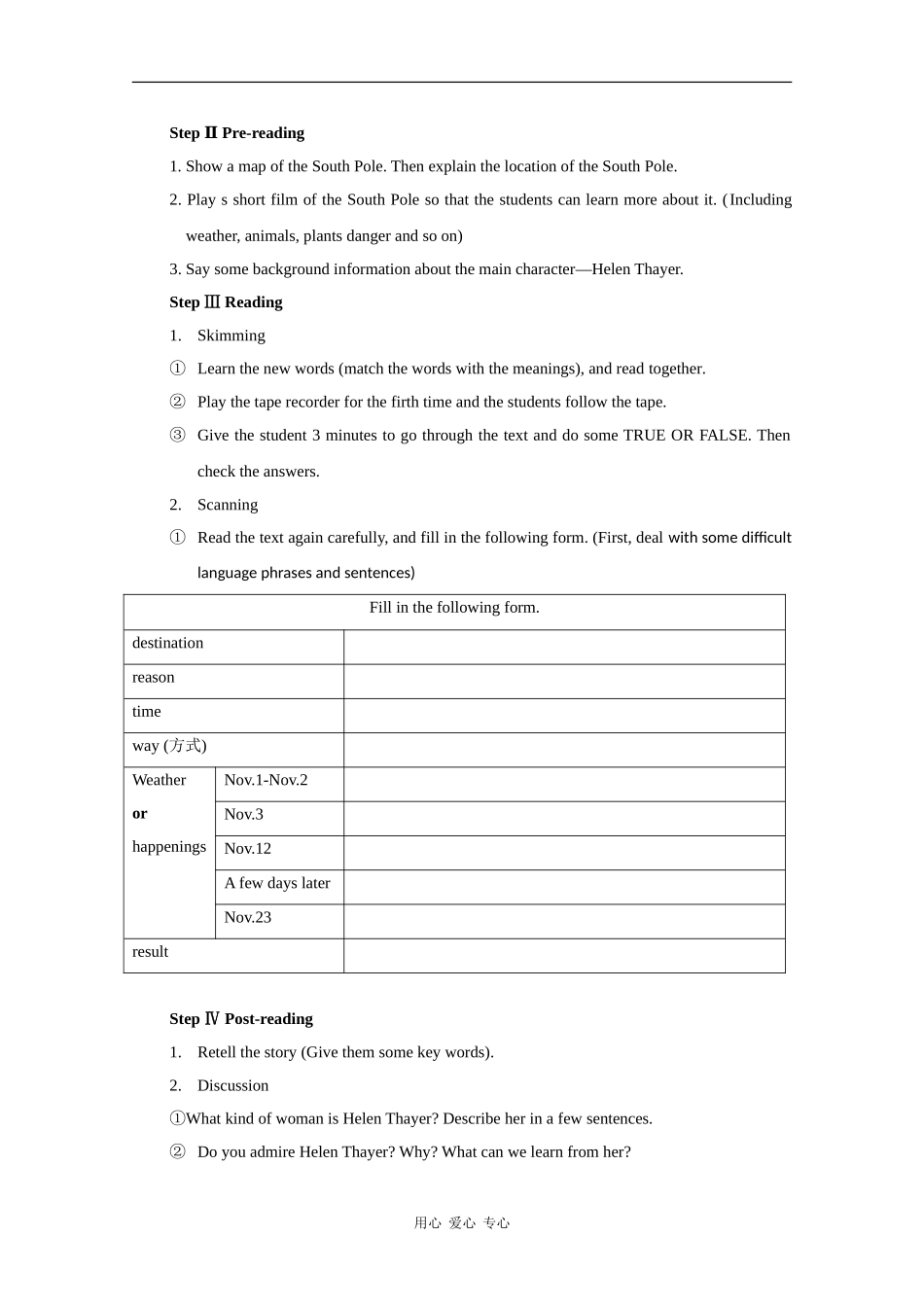 Step Ⅱ Pre-reading

1. Show a map of the South Pole. Then explain the location of the South Pole.

2. Play s short film of the South Pole so that the students can learn more about it. (Including weather, animals, plants danger and so on)

3. Say some background information about the main character—Helen Thayer.

Step Ⅲ Reading

1. Skimming

① Learn the new words (match the words with the meanings), and read together.

② Play the tape recorder for the firth time and the students follow the tape.

③ Give the student 3 minutes to go through the text and do some TRUE OR FALSE. Then check the answers.

2. Scanning

① Read the text again carefully, and fill in the following form. (First, deal with some difficult language phrases and sentences)

| Fill in the following form. | | |
|---|---|---|
| destination | | |
| reason | | |
| time | | |
| way (方式) | | |
| Weather or happenings | Nov.1-Nov.2 | |
| | Nov.3 | |
| | Nov.12 | |
| | A few days later | |
| | Nov.23 | |
| result | | |

Step Ⅳ Post-reading

1. Retell the story (Give them some key words).

2. Discussion

①What kind of woman is Helen Thayer? Describe her in a few sentences.

② Do you admire Helen Thayer? Why? What can we learn from her?

用心 爱心 专心